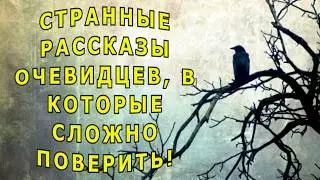 СТРАННЫЕ РАССКАЗЫ ОЧЕВИДЦЕВ, В КОТОРЫЕ СЛОЖНО ПОВЕРИТЬ!